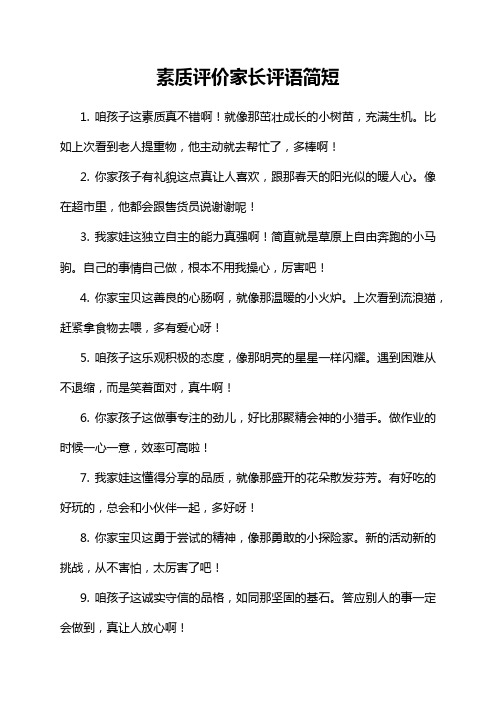 素质评价家长评语简短

1. 咱孩子这素质真不错啊！就像那茁壮成长的小树苗，充满生机。比如上次看到老人提重物，他主动就去帮忙了，多棒啊！

2. 你家孩子有礼貌这点真让人喜欢，跟那春天的阳光似的暖人心。像在超市里，他都会跟售货员说谢谢呢！

3. 我家娃这独立自主的能力真强啊！简直就是草原上自由奔跑的小马驹。自己的事情自己做，根本不用我操心，厉害吧！

4. 你家宝贝这善良的心肠啊，就像那温暖的小火炉。上次看到流浪猫，赶紧拿食物去喂，多有爱心呀！

5. 咱孩子这乐观积极的态度，像那明亮的星星一样闪耀。遇到困难从不退缩，而是笑着面对，真牛啊！

6. 你家孩子这做事专注的劲儿，好比那聚精会神的小猎手。做作业的时候一心一意，效率可高啦！

7. 我家娃这懂得分享的品质，就像那盛开的花朵散发芬芳。有好吃的好玩的，总会和小伙伴一起，多好呀！

8. 你家宝贝这勇于尝试的精神，像那勇敢的小探险家。新的活动新的挑战，从不害怕，太厉害了吧！

9. 咱孩子这诚实守信的品格，如同那坚固的基石。答应别人的事一定会做到，真让人放心啊！